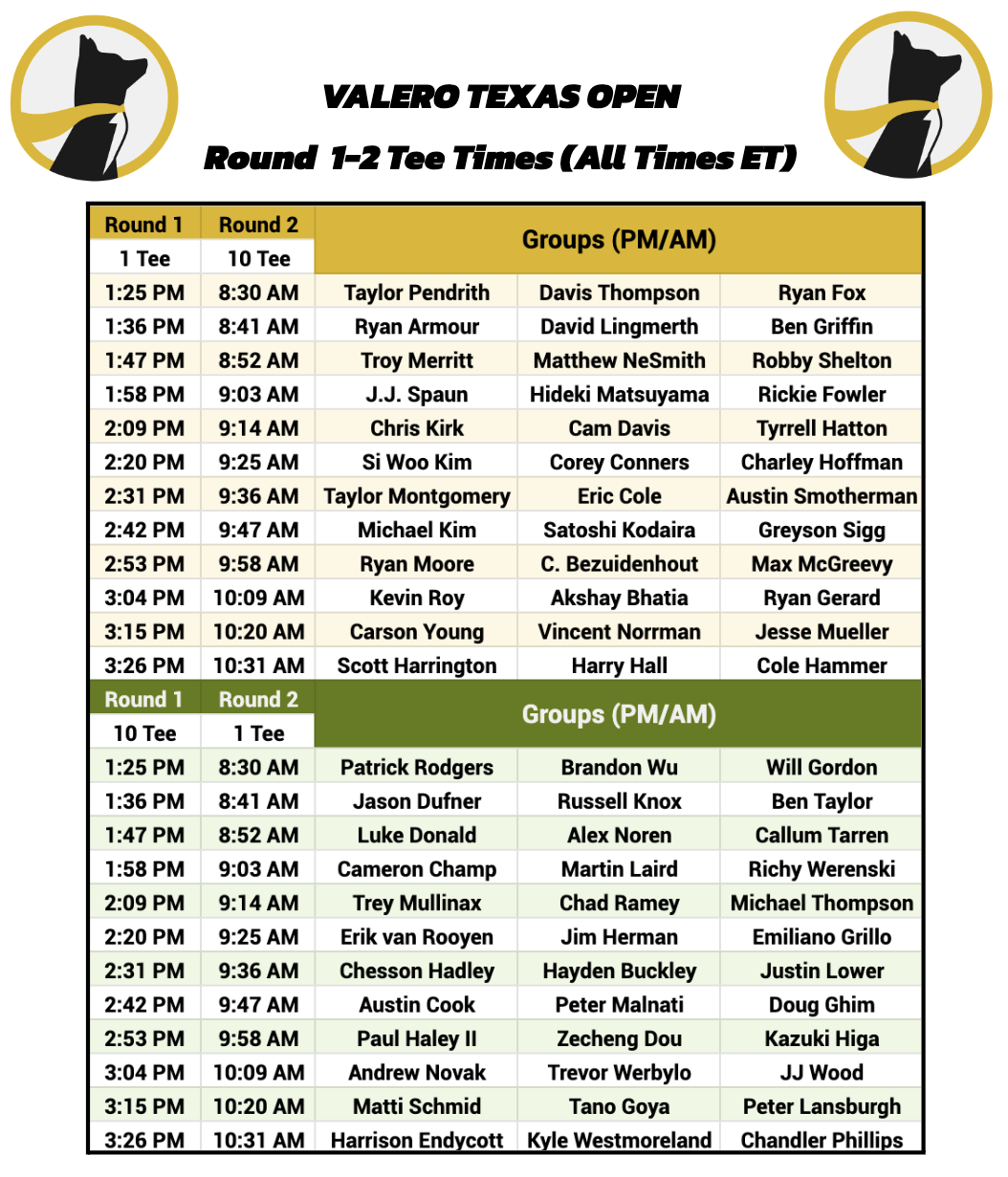 VALERO TEXAS OPEN

Round 1-2 Tee Times (All Times ET)

| Round 1 | Round 2 | Groups (PM/AM) | | |
|---|---|---|---|---|
| 1 Tee | 10 Tee | | | |
| 1:25 PM | 8:30 AM | Taylor Pendrith | Davis Thompson | Ryan Fox |
| 1:36 PM | 8:41 AM | Ryan Armour | David Lingmerth | Ben Griffin |
| 1:47 PM | 8:52 AM | Troy Merritt | Matthew NeSmith | Robby Shelton |
| 1:58 PM | 9:03 AM | J.J. Spaun | Hideki Matsuyama | Rickie Fowler |
| 2:09 PM | 9:14 AM | Chris Kirk | Cam Davis | Tyrrell Hatton |
| 2:20 PM | 9:25 AM | Si Woo Kim | Corey Conners | Charley Hoffman |
| 2:31 PM | 9:36 AM | Taylor Montgomery | Eric Cole | Austin Smotherman |
| 2:42 PM | 9:47 AM | Michael Kim | Satoshi Kodaira | Greyson Sigg |
| 2:53 PM | 9:58 AM | Ryan Moore | C. Bezuidenhout | Max McGreevy |
| 3:04 PM | 10:09 AM | Kevin Roy | Akshay Bhatia | Ryan Gerard |
| 3:15 PM | 10:20 AM | Carson Young | Vincent Norrman | Jesse Mueller |
| 3:26 PM | 10:31 AM | Scott Harrington | Harry Hall | Cole Hammer |

| Round 1 | Round 2 | Groups (PM/AM) | | |
|---|---|---|---|---|
| 10 Tee | 1 Tee | | | |
| 1:25 PM | 8:30 AM | Patrick Rodgers | Brandon Wu | Will Gordon |
| 1:36 PM | 8:41 AM | Jason Dufner | Russell Knox | Ben Taylor |
| 1:47 PM | 8:52 AM | Luke Donald | Alex Noren | Callum Tarren |
| 1:58 PM | 9:03 AM | Cameron Champ | Martin Laird | Richy Werenski |
| 2:09 PM | 9:14 AM | Trey Mullinax | Chad Ramey | Michael Thompson |
| 2:20 PM | 9:25 AM | Erik van Rooyen | Jim Herman | Emiliano Grillo |
| 2:31 PM | 9:36 AM | Chesson Hadley | Hayden Buckley | Justin Lower |
| 2:42 PM | 9:47 AM | Austin Cook | Peter Malnati | Doug Ghim |
| 2:53 PM | 9:58 AM | Paul Haley II | Zecheng Dou | Kazuki Higa |
| 3:04 PM | 10:09 AM | Andrew Novak | Trevor Werbylo | JJ Wood |
| 3:15 PM | 10:20 AM | Matti Schmid | Tano Goya | Peter Lansburgh |
| 3:26 PM | 10:31 AM | Harrison Endycott | Kyle Westmoreland | Chandler Phillips |